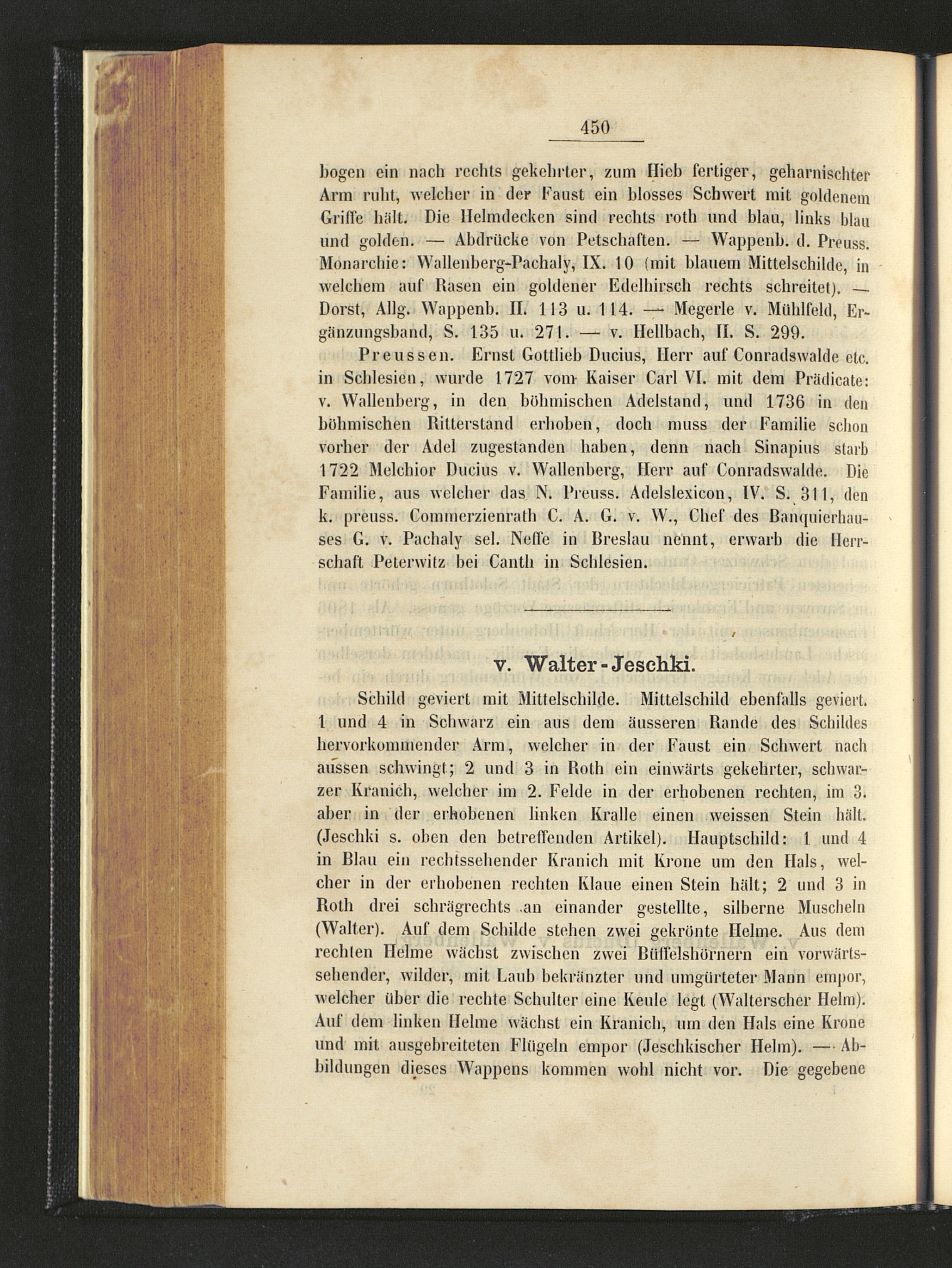 450

bogen ein nach rechts gekehrter, zum Hieb fertiger, geharnischter Arm ruht, welcher in der Faust ein blosses Schwert mit goldenem Griffe hält. Die Helmdecken sind rechts roth und blau, links blau und golden. — Abdrücke von Petschaften. — Wappenb. d. Preuss. Monarchie: Wallenberg-Pachaly, IX. 10 (mit blauem Mittelschilde, in welchem auf Rasen ein goldener Edelhirsch rechts schreitet). — Dorst, Allg. Wappenb. II. 113 u. 114. — Megerle v. Mühlfeld, Ergänzungsband, S. 135 u. 271. — v. Hellbach, II. S. 299.

Preussen. Ernst Gottlieb Ducius, Herr auf Conradswalde etc. in Schlesien, wurde 1727 vom Kaiser Carl VI. mit dem Prädicate: v. Wallenberg, in den böhmischen Adelstand, und 1736 in den böhmischen Ritterstand erhoben, doch muss der Familie schon vorher der Adel zugestanden haben, denn nach Sinapius starb 1722 Melchior Ducius v. Wallenberg, Herr auf Conradswalde. Die Familie, aus welcher das N. Preuss. Adelslexicon, IV. S. 311, den k. preuss. Commerzienrath C. A. G. v. W., Chef des Banquierhauses G. v. Pachaly sel. Neffe in Breslau nennt, erwarb die Herrschaft Peterwitz bei Canth in Schlesien.

v. Walter-Jeschki.

Schild geviert mit Mittelschilde. Mittelschild ebenfalls geviert. 1 und 4 in Schwarz ein aus dem äusseren Rande des Schildes hervorkommender Arm, welcher in der Faust ein Schwert nach aussen schwingt; 2 und 3 in Roth ein einwärts gekehrter, schwarzer Kranich, welcher im 2. Felde in der erhobenen rechten, im 3. aber in der erhobenen linken Kralle einen weissen Stein hält. (Jeschki s. oben den betreffenden Artikel). Hauptschild: 1 und 4 in Blau ein rechtssehender Kranich mit Krone um den Hals, welcher in der erhobenen rechten Klaue einen Stein hält; 2 und 3 in Roth drei schrägrechts an einander gestellte, silberne Muscheln (Walter). Auf dem Schilde stehen zwei gekrönte Helme. Aus dem rechten Helme wächst zwischen zwei Büffelshörnern ein vorwärtssehender, wilder, mit Laub bekränzter und umgürteter Mann empor, welcher über die rechte Schulter eine Keule legt (Walterscher Helm). Auf dem linken Helme wächst ein Kranich, um den Hals eine Krone und mit ausgebreiteten Flügeln empor (Jeschkischer Helm). — Abbildungen dieses Wappens kommen wohl nicht vor. Die gegebene